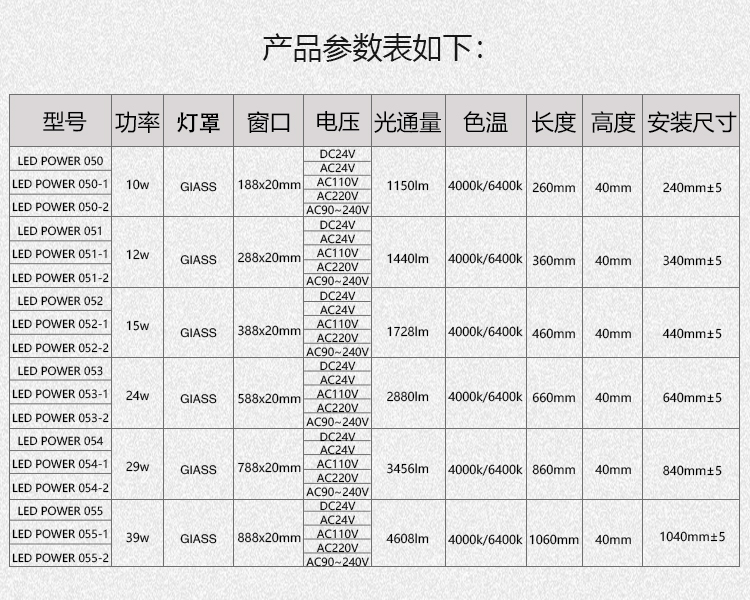 产品参数表如下：

| 型号 | 功率 | 灯罩 | 窗口 | 电压 | 光通量 | 色温 | 长度 | 高度 | 安装尺寸 |
|---|---|---|---|---|---|---|---|---|---|
| LED POWER 050<br>LED POWER 050-1<br>LED POWER 050-2 | 10w | GIASS | 188x20mm | DC24V<br>AC24V<br>AC110V<br>AC220V<br>AC90~240V | 1150lm | 4000k/6400k | 260mm | 40mm | 240mm±5 |
| LED POWER 051<br>LED POWER 051-1<br>LED POWER 051-2 | 12w | GIASS | 288x20mm | DC24V<br>AC24V<br>AC110V<br>AC220V<br>AC90~240V | 1440lm | 4000k/6400k | 360mm | 40mm | 340mm±5 |
| LED POWER 052<br>LED POWER 052-1<br>LED POWER 052-2 | 15w | GIASS | 388x20mm | DC24V<br>AC24V<br>AC110V<br>AC220V<br>AC90~240V | 1728lm | 4000k/6400k | 460mm | 40mm | 440mm±5 |
| LED POWER 053<br>LED POWER 053-1<br>LED POWER 053-2 | 24w | GIASS | 588x20mm | DC24V<br>AC24V<br>AC110V<br>AC220V<br>AC90~240V | 2880lm | 4000k/6400k | 660mm | 40mm | 640mm±5 |
| LED POWER 054<br>LED POWER 054-1<br>LED POWER 054-2 | 29w | GIASS | 788x20mm | DC24V<br>AC24V<br>AC110V<br>AC220V<br>AC90~240V | 3456lm | 4000k/6400k | 860mm | 40mm | 840mm±5 |
| LED POWER 055<br>LED POWER 055-1<br>LED POWER 055-2 | 39w | GIASS | 888x20mm | DC24V<br>AC24V<br>AC110V<br>AC220V<br>AC90~240V | 4608lm | 4000k/6400k | 1060mm | 40mm | 1040mm±5 |